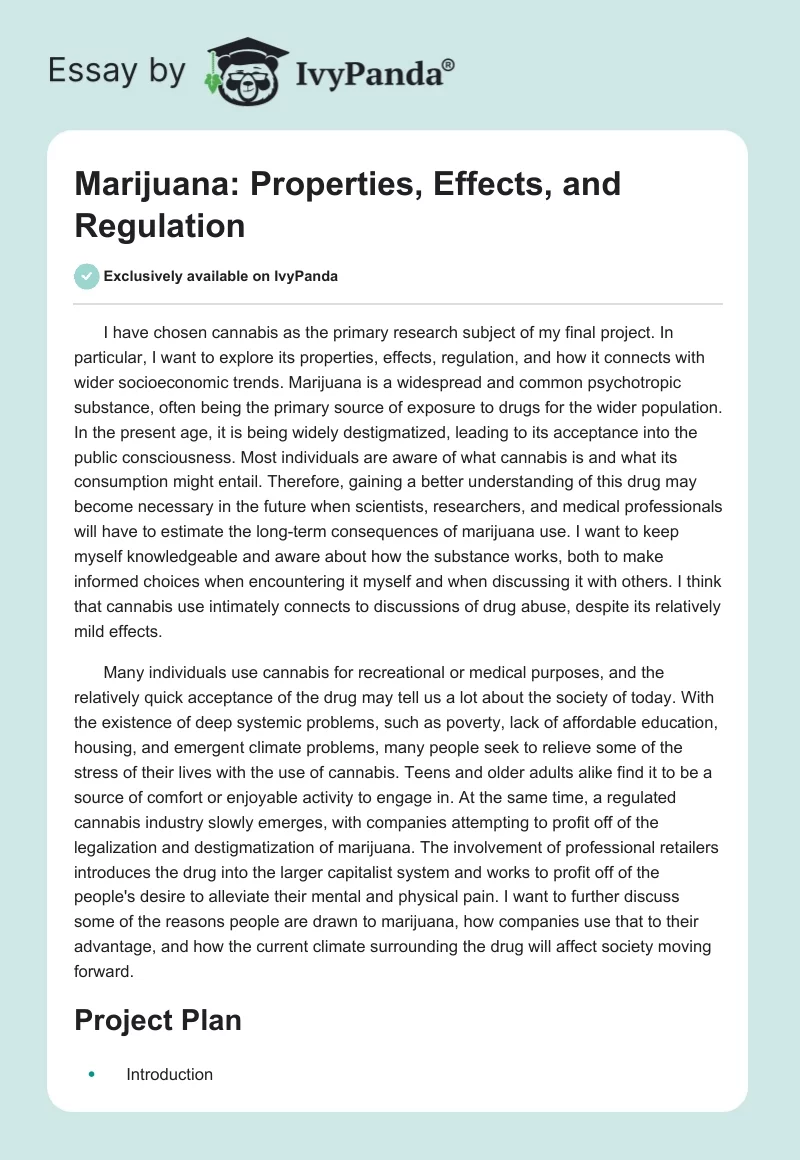 Essay by IvyPanda®

Marijuana: Properties, Effects, and Regulation

Exclusively available on IvyPanda

I have chosen cannabis as the primary research subject of my final project. In particular, I want to explore its properties, effects, regulation, and how it connects with wider socioeconomic trends. Marijuana is a widespread and common psychotropic substance, often being the primary source of exposure to drugs for the wider population. In the present age, it is being widely destigmatized, leading to its acceptance into the public consciousness. Most individuals are aware of what cannabis is and what its consumption might entail. Therefore, gaining a better understanding of this drug may become necessary in the future when scientists, researchers, and medical professionals will have to estimate the long-term consequences of marijuana use. I want to keep myself knowledgeable and aware about how the substance works, both to make informed choices when encountering it myself and when discussing it with others. I think that cannabis use intimately connects to discussions of drug abuse, despite its relatively mild effects.

Many individuals use cannabis for recreational or medical purposes, and the relatively quick acceptance of the drug may tell us a lot about the society of today. With the existence of deep systemic problems, such as poverty, lack of affordable education, housing, and emergent climate problems, many people seek to relieve some of the stress of their lives with the use of cannabis. Teens and older adults alike find it to be a source of comfort or enjoyable activity to engage in. At the same time, a regulated cannabis industry slowly emerges, with companies attempting to profit off of the legalization and destigmatization of marijuana. The involvement of professional retailers introduces the drug into the larger capitalist system and works to profit off of the people's desire to alleviate their mental and physical pain. I want to further discuss some of the reasons people are drawn to marijuana, how companies use that to their advantage, and how the current climate surrounding the drug will affect society moving forward.

Project Plan

• Introduction